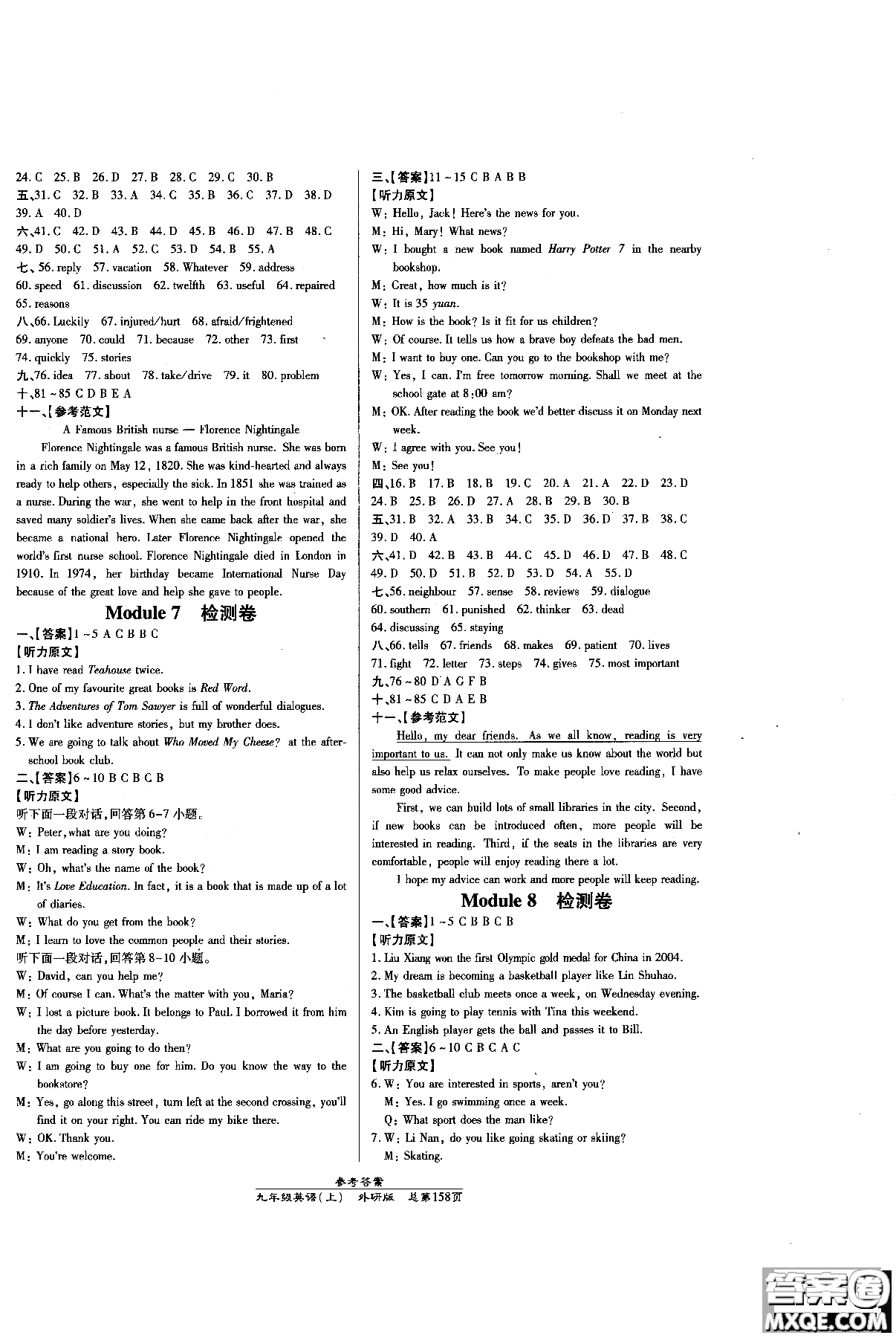 24. C 25. B 26. D 27. B 28. C 29. C 30. B
五、31. C 32. B 33. A 34. C 35. B 36. C 37. D 38. D 39. A 40. D
六、41. C 42. D 43. B 44. D 45. B 46. D 47. B 48. C 49. D 50. C 51. A 52. C 53. D 54. B 55. A
七、56. reply 57. vacation 58. Whatever 59. address 60. speed 61. discussion 62. twelfth 63. useful 64. repaired 65. reasons
八、66. Luckily 67. injured/hurt 68. afraid/frightened 69. anyone 70. could 71. because 72. other 73. first 74. quickly 75. stories
九、76. idea 77. about 78. take/drive 79. it 80. problem
十、81 ~ 85 C D B E A
十一、【参考范文】
A Famous British nurse — Florence Nightingale
Florence Nightingale was a famous British nurse. She was born in a rich family on May 12, 1820. She was kind-hearted and always ready to help others, especially the sick. In 1851 she was trained as a nurse. During the war, she went to help in the front hospital and saved many soldier's lives. When she came back after the war, she became a national hero. Later Florence Nightingale opened the world's first nurse school. Florence Nightingale died in London in 1910. In 1974, her birthday became International Nurse Day because of the great love and help she gave to people.

Module 7 检测卷
一、【答案】1 ~ 5 A C B B C
【听力原文】
1. I have read Teahouse twice.
2. One of my favourite great books is Red Word.
3. The Adventures of Tom Sawyer is full of wonderful dialogues.
4. I don't like adventure stories, but my brother does.
5. We are going to talk about Who Moved My Cheese? at the after-school book club.
二、【答案】6 ~ 10 B C B C B
【听力原文】
听下面一段对话，回答第 6-7 小题。
W: Peter, what are you doing?
M: I am reading a story book.
W: Oh, what's the name of the book?
M: It's Love Education. In fact, it is a book that is made up of a lot of diaries.
W: What do you get from the book?
M: I learn to love the common people and their stories.
听下面一段对话，回答第 8-10 小题。
W: David, can you help me?
M: Of course I can. What's the matter with you, Maria?
W: I lost a picture book. It belongs to Paul. I borrowed it from him the day before yesterday.
M: What are you going to do then?
W: I am going to buy one for him. Do you know the way to the bookstore?
M: Yes, go along this street, turn left at the second crossing, you'll find it on your right. You can ride my bike there.
W: OK. Thank you.
M: You're welcome.

三、【答案】11 ~ 15 C B A B B
【听力原文】
W: Hello, Jack! Here's the news for you.
M: Hi, Mary! What news?
W: I bought a new book named Harry Potter 7 in the nearby bookshop.
M: Great, how much is it?
W: It is 35 yuan.
M: How is the book? Is it fit for us children?
W: Of course. It tells us how a brave boy defeats the bad men.
M: I want to buy one. Can you go to the bookshop with me?
W: Yes, I can. I'm free tomorrow morning. Shall we meet at the school gate at 8:00 am?
M: OK. After reading the book we'd better discuss it on Monday next week.
W: I agree with you. See you!
M: See you!
四、16. B 17. B 18. B 19. C 20. A 21. A 22. D 23. D 24. B 25. B 26. D 27. A 28. B 29. B 30. B
五、31. B 32. A 33. B 34. C 35. D 36. D 37. B 38. C 39. D 40. A
六、41. D 42. B 43. B 44. C 45. D 46. D 47. B 48. C 49. D 50. D 51. B 52. D 53. D 54. A 55. D
七、56. neighbour 57. sense 58. reviews 59. dialogue 60. southern 61. punished 62. thinker 63. dead 64. discussing 65. staying
八、66. tells 67. friends 68. makes 69. patient 70. lives 71. fight 72. letter 73. steps 74. gives 75. most important
九、76 ~ 80 D A G F B
十、81 ~ 85 C D A E B
十一、【参考范文】
Hello, my dear friends. As we all know, reading is very important to us. It can not only make us know about the world but also help us relax ourselves. To make people love reading, I have some good advice.
First, we can build lots of small libraries in the city. Second, if new books can be introduced often, more people will be interested in reading. Third, if the seats in the libraries are very comfortable, people will enjoy reading there a lot.
I hope my advice can work and more people will keep reading.

Module 8 检测卷
一、【答案】1 ~ 5 C B B C B
【听力原文】
1. Liu Xiang won the first Olympic gold medal for China in 2004.
2. My dream is becoming a basketball player like Lin Shuhao.
3. The basketball club meets once a week, on Wednesday evening.
4. Kim is going to play tennis with Tina this weekend.
5. An English player gets the ball and passes it to Bill.
二、【答案】6 ~ 10 C B C A C
【听力原文】
6. W: You are interested in sports, aren't you?
M: Yes. I go swimming once a week.
Q: What sport does the man like?
7. W: Li Nan, do you like going skating or skiing?
M: Skating.

参考答案
九年级英语(上) 外研版 总第158页
答案圈 MXQE.COM